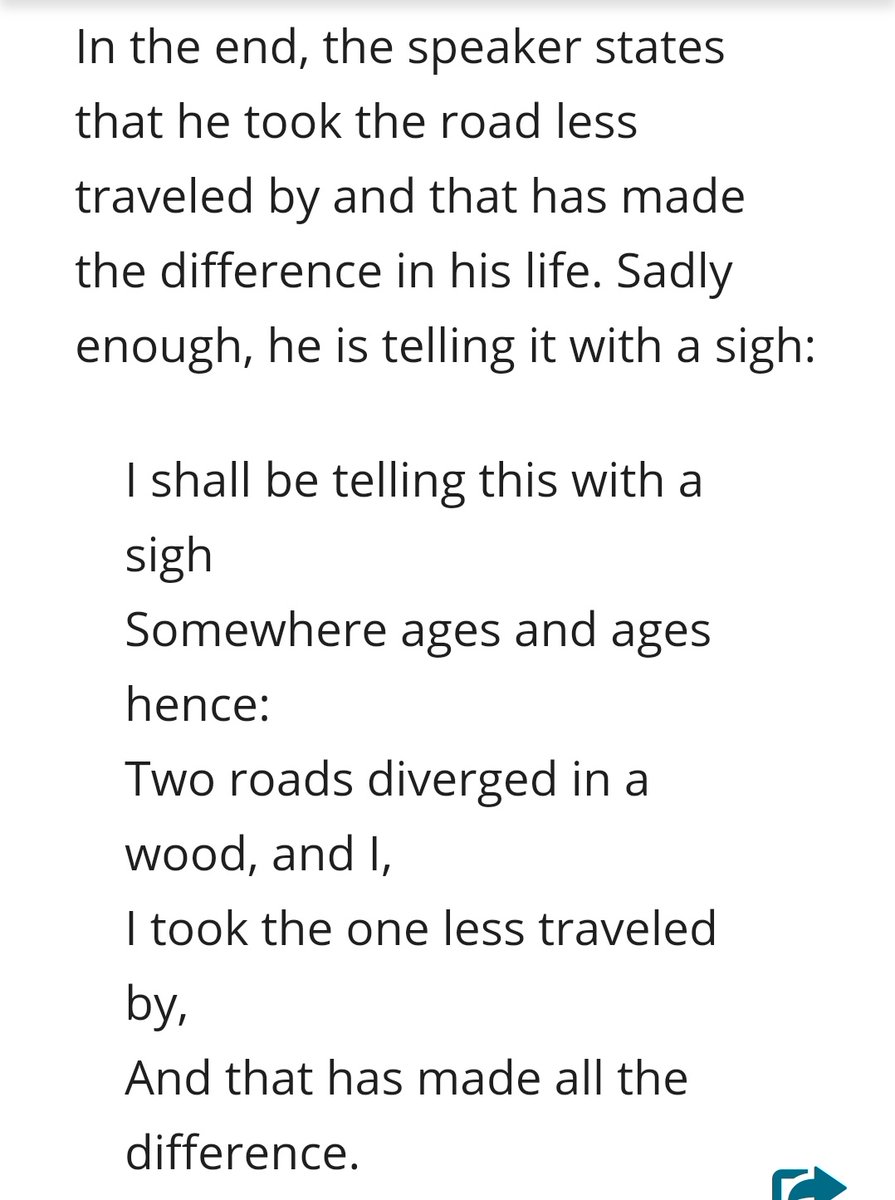 In the end, the speaker states that he took the road less traveled by and that has made the difference in his life. Sadly enough, he is telling it with a sigh:

I shall be telling this with a sigh
Somewhere ages and ages hence:
Two roads diverged in a wood, and I,
I took the one less traveled by,
And that has made all the difference.